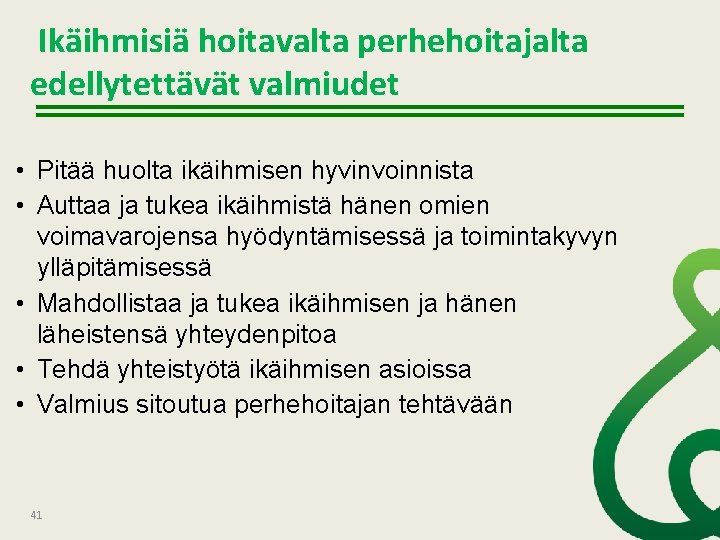 Ikäihmisiä hoitavalta perhehoitajalta edellytettävät valmiudet

• Pitää huolta ikäihmisen hyvinvoinnista
• Auttaa ja tukea ikäihmistä hänen omien voimavarojensa hyödyntämisessä ja toimintakyvyn ylläpitämisessä
• Mahdollistaa ja tukea ikäihmisen ja hänen läheistensä yhteydenpitoa
• Tehdä yhteistyötä ikäihmisen asioissa
• Valmius sitoutua perhehoitajan tehtävään

41